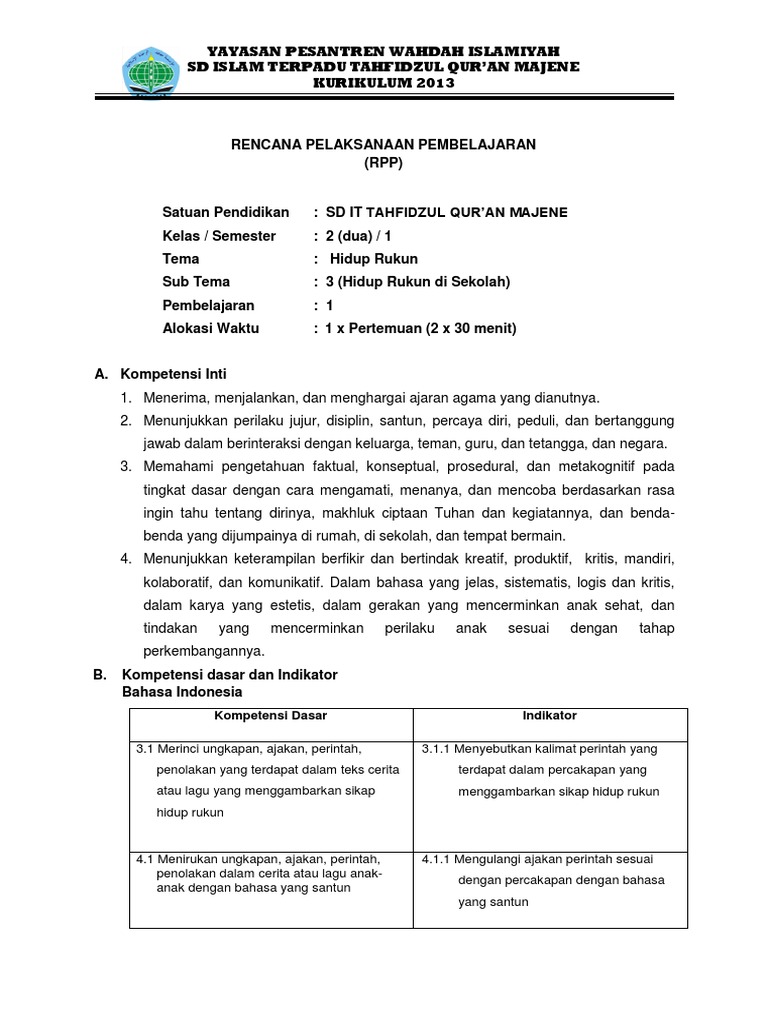 YAYASAN PESANTREN WAHDAH ISLAMIYAH
SD ISLAM TERPADU TAHFIDZUL QUR'AN MAJENE
KURIKULUM 2013

RENCANA PELAKSANAAN PEMBELAJARAN
(RPP)

Satuan Pendidikan : SD IT TAHFIDZUL QUR'AN MAJENE
Kelas / Semester : 2 (dua) / 1
Tema : Hidup Rukun
Sub Tema : 3 (Hidup Rukun di Sekolah)
Pembelajaran : 1
Alokasi Waktu : 1 x Pertemuan (2 x 30 menit)

A. Kompetensi Inti
1. Menerima, menjalankan, dan menghargai ajaran agama yang dianutnya.
2. Menunjukkan perilaku jujur, disiplin, santun, percaya diri, peduli, dan bertanggung jawab dalam berinteraksi dengan keluarga, teman, guru, dan tetangga, dan negara.
3. Memahami pengetahuan faktual, konseptual, prosedural, dan metakognitif pada tingkat dasar dengan cara mengamati, menanya, dan mencoba berdasarkan rasa ingin tahu tentang dirinya, makhluk ciptaan Tuhan dan kegiatannya, dan benda-benda yang dijumpainya di rumah, di sekolah, dan tempat bermain.
4. Menunjukkan keterampilan berfikir dan bertindak kreatif, produktif, kritis, mandiri, kolaboratif, dan komunikatif. Dalam bahasa yang jelas, sistematis, logis dan kritis, dalam karya yang estetis, dalam gerakan yang mencerminkan anak sehat, dan tindakan yang mencerminkan perilaku anak sesuai dengan tahap perkembangannya.

B. Kompetensi dasar dan Indikator
Bahasa Indonesia

| Kompetensi Dasar | Indikator |
|---|---|
| 3.1 Merinci ungkapan, ajakan, perintah, penolakan yang terdapat dalam teks cerita atau lagu yang menggambarkan sikap hidup rukun | 3.1.1 Menyebutkan kalimat perintah yang terdapat dalam percakapan yang menggambarkan sikap hidup rukun |
| 4.1 Menirukan ungkapan, ajakan, perintah, penolakan dalam cerita atau lagu anak-anak dengan bahasa yang santun | 4.1.1 Mengulangi ajakan perintah sesuai dengan percakapan dengan bahasa yang santun |